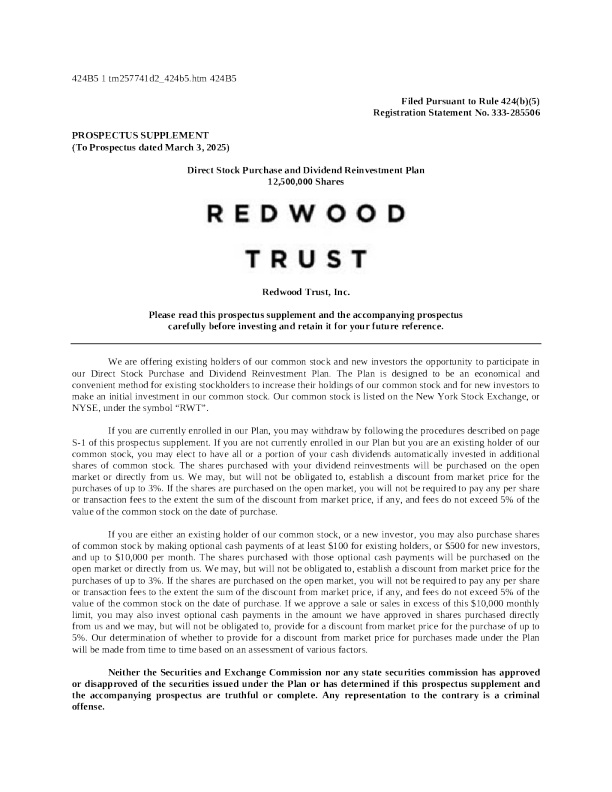 424B5 1 tm257741d2_424b5.htm 424B5

Filed Pursuant to Rule 424(b)(5)
Registration Statement No. 333-285506

PROSPECTUS SUPPLEMENT
(To Prospectus dated March 3, 2025)

Direct Stock Purchase and Dividend Reinvestment Plan
12,500,000 Shares

REDWOOD

TRUST

Redwood Trust, Inc.

Please read this prospectus supplement and the accompanying prospectus carefully before investing and retain it for your future reference.

We are offering existing holders of our common stock and new investors the opportunity to participate in our Direct Stock Purchase and Dividend Reinvestment Plan. The Plan is designed to be an economical and convenient method for existing stockholders to increase their holdings of our common stock and for new investors to make an initial investment in our common stock. Our common stock is listed on the New York Stock Exchange, or NYSE, under the symbol "RWT".

If you are currently enrolled in our Plan, you may withdraw by following the procedures described on page S-1 of this prospectus supplement. If you are not currently enrolled in our Plan but you are an existing holder of our common stock, you may elect to have all or a portion of your cash dividends automatically invested in additional shares of common stock. The shares purchased with your dividend reinvestments will be purchased on the open market or directly from us. We may, but will not be obligated to, establish a discount from market price for the purchases of up to 3%. If the shares are purchased on the open market, you will not be required to pay any per share or transaction fees to the extent the sum of the discount from market price, if any, and fees do not exceed 5% of the value of the common stock on the date of purchase.

If you are either an existing holder of our common stock, or a new investor, you may also purchase shares of common stock by making optional cash payments of at least $100 for existing holders, or $500 for new investors, and up to $10,000 per month. The shares purchased with those optional cash payments will be purchased on the open market or directly from us. We may, but will not be obligated to, establish a discount from market price for the purchases of up to 3%. If the shares are purchased on the open market, you will not be required to pay any per share or transaction fees to the extent the sum of the discount from market price, if any, and fees do not exceed 5% of the value of the common stock on the date of purchase. If we approve a sale or sales in excess of this $10,000 monthly limit, you may also invest optional cash payments in the amount we have approved in shares purchased directly from us and we may, but will not be obligated to, provide for a discount from market price for the purchase of up to 5%. Our determination of whether to provide for a discount from market price for purchases made under the Plan will be made from time to time based on an assessment of various factors.

Neither the Securities and Exchange Commission nor any state securities commission has approved or disapproved of the securities issued under the Plan or has determined if this prospectus supplement and the accompanying prospectus are truthful or complete. Any representation to the contrary is a criminal offense.